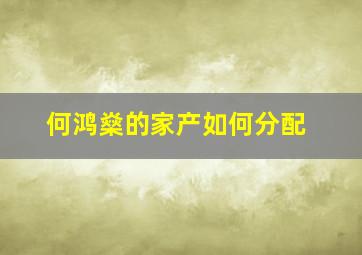 何鸿燊的家产如何分配